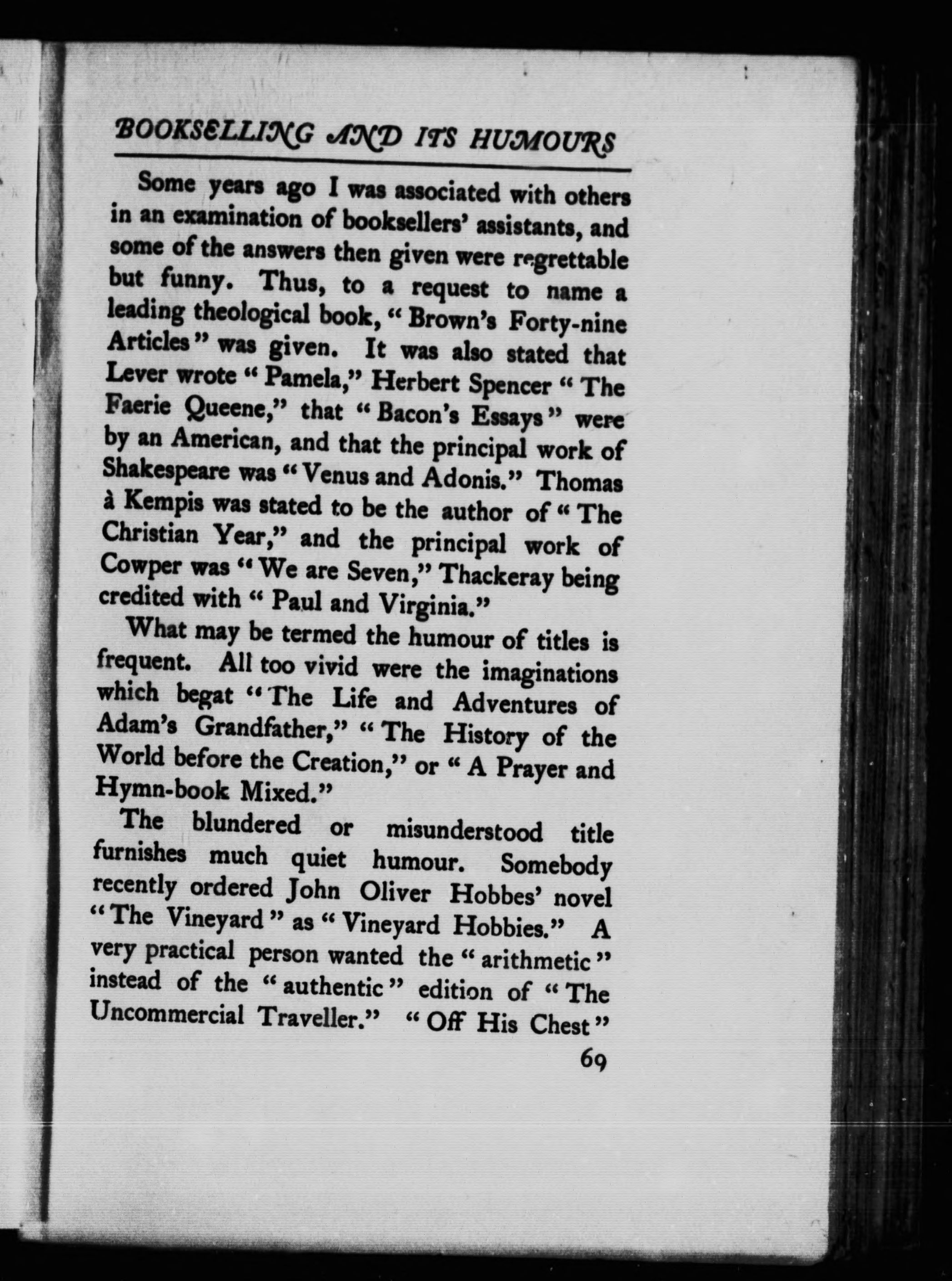 BOOKSELLING AND ITS HUMOURS

Some years ago I was associated with others in an examination of booksellers' assistants, and some of the answers then given were regrettable but funny. Thus, to a request to name a leading theological book, "Brown's Forty-nine Articles" was given. It was also stated that Lever wrote "Pamela," Herbert Spencer "The Faerie Queene," that "Bacon's Essays" were by an American, and that the principal work of Shakespeare was "Venus and Adonis." Thomas à Kempis was stated to be the author of "The Christian Year," and the principal work of Cowper was "We are Seven," Thackeray being credited with "Paul and Virginia."

What may be termed the humour of titles is frequent. All too vivid were the imaginations which begat "The Life and Adventures of Adam's Grandfather," "The History of the World before the Creation," or "A Prayer and Hymn-book Mixed."

The blundered or misunderstood title furnishes much quiet humour. Somebody recently ordered John Oliver Hobbes' novel "The Vineyard" as "Vineyard Hobbies." A very practical person wanted the "arithmetic" instead of the "authentic" edition of "The Uncommercial Traveller." "Off His Chest"

69